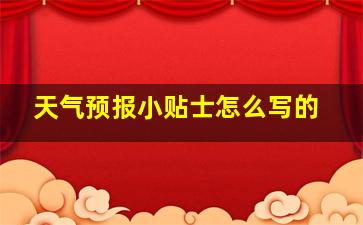 天气预报小贴士怎么写的